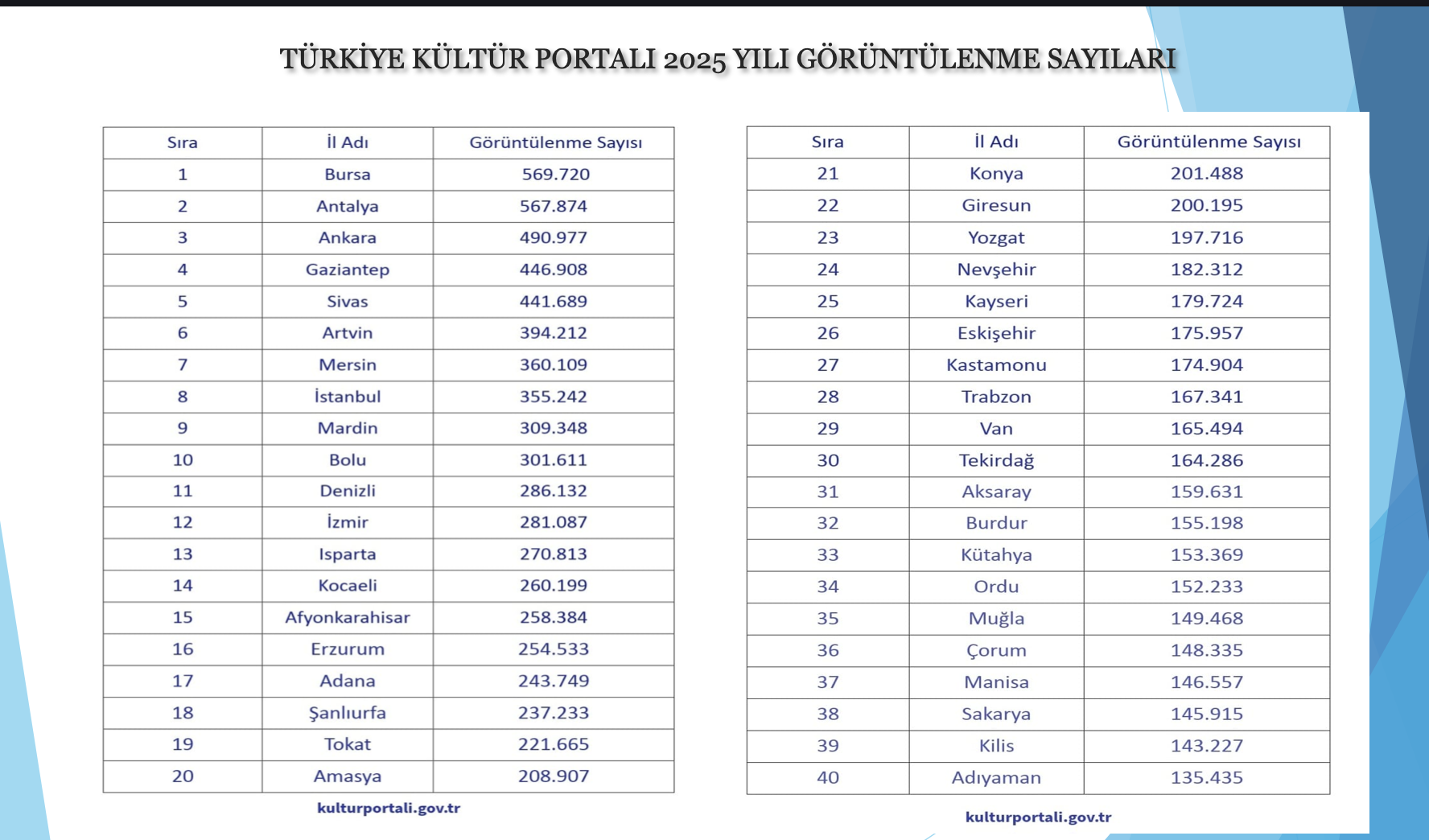 TÜRKİYE KÜLTÜR PORTALI 2025 YILI GÖRÜNTÜLENME SAYILARI

| Sıra | İl Adı | Görüntülenme Sayısı |
|---|---|---|
| 1 | Bursa | 569.720 |
| 2 | Antalya | 567.874 |
| 3 | Ankara | 490.977 |
| 4 | Gaziantep | 446.908 |
| 5 | Sivas | 441.689 |
| 6 | Artvin | 394.212 |
| 7 | Mersin | 360.109 |
| 8 | İstanbul | 355.242 |
| 9 | Mardin | 309.348 |
| 10 | Bolu | 301.611 |
| 11 | Denizli | 286.132 |
| 12 | İzmir | 281.087 |
| 13 | Isparta | 270.813 |
| 14 | Kocaeli | 260.199 |
| 15 | Afyonkarahisar | 258.384 |
| 16 | Erzurum | 254.533 |
| 17 | Adana | 243.749 |
| 18 | Şanlıurfa | 237.233 |
| 19 | Tokat | 221.665 |
| 20 | Amasya | 208.907 |

kulturportali.gov.tr

| Sıra | İl Adı | Görüntülenme Sayısı |
|---|---|---|
| 21 | Konya | 201.488 |
| 22 | Giresun | 200.195 |
| 23 | Yozgat | 197.716 |
| 24 | Nevşehir | 182.312 |
| 25 | Kayseri | 179.724 |
| 26 | Eskişehir | 175.957 |
| 27 | Kastamonu | 174.904 |
| 28 | Trabzon | 167.341 |
| 29 | Van | 165.494 |
| 30 | Tekirdağ | 164.286 |
| 31 | Aksaray | 159.631 |
| 32 | Burdur | 155.198 |
| 33 | Kütahya | 153.369 |
| 34 | Ordu | 152.233 |
| 35 | Muğla | 149.468 |
| 36 | Çorum | 148.335 |
| 37 | Manisa | 146.557 |
| 38 | Sakarya | 145.915 |
| 39 | Kilis | 143.227 |
| 40 | Adıyaman | 135.435 |

kulturportali.gov.tr